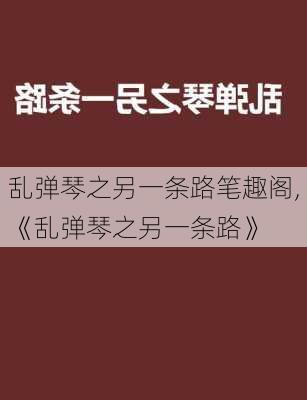 乱弹琴之另一条路

乱弹琴之另一条路笔趣阁,《乱弹琴之另一条路》